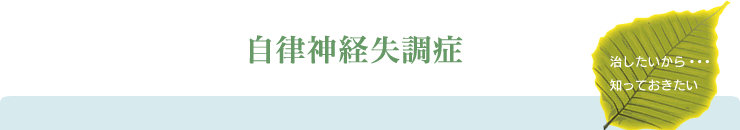 自律神経失調症

治したいから・・・
知っておきたい